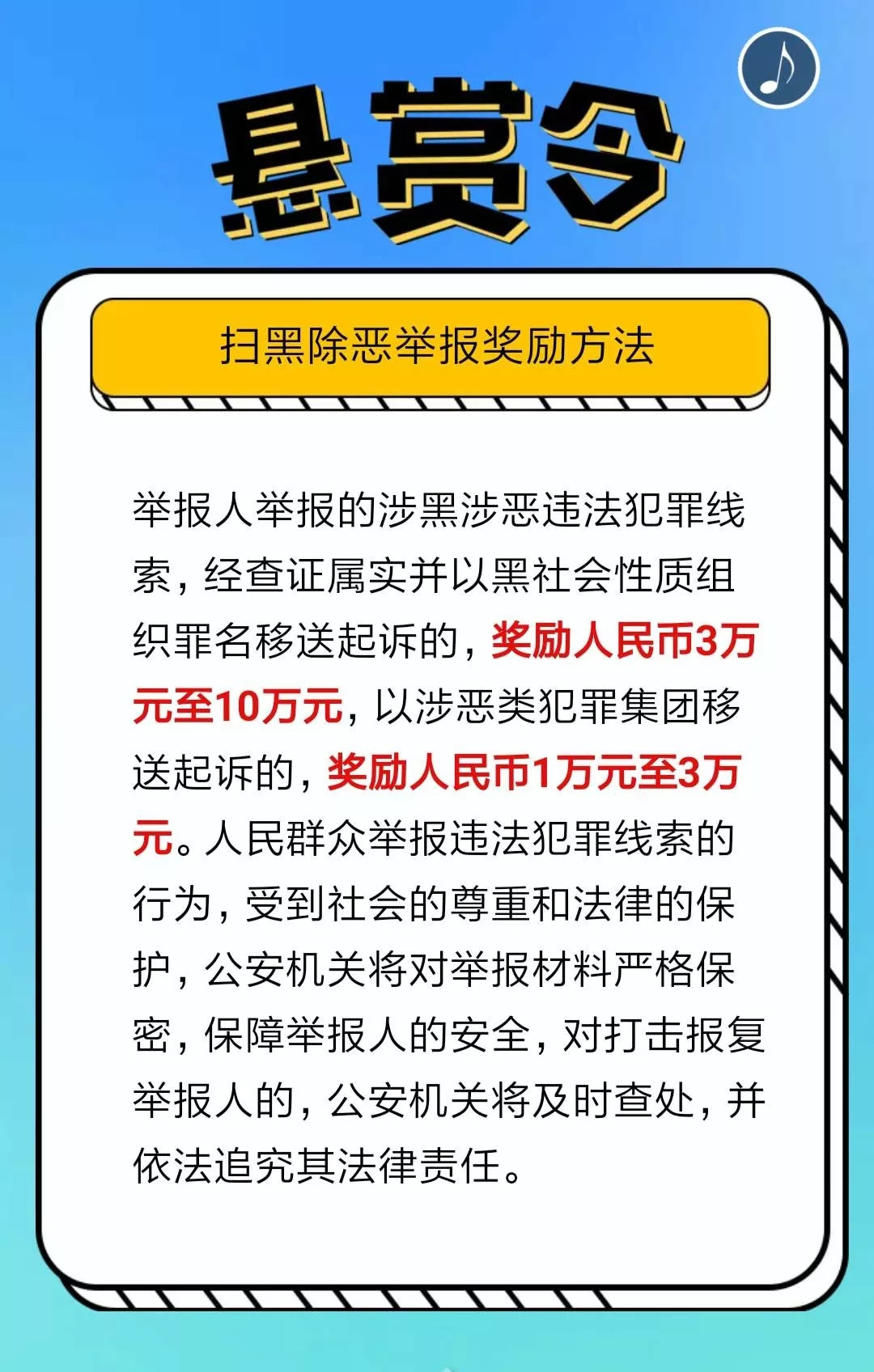 悬赏令

扫黑除恶举报奖励方法

举报人举报的涉黑涉恶违法犯罪线索，经查证属实并以黑社会性质组织罪名移送起诉的，奖励人民币3万元至10万元，以涉恶类犯罪集团移送起诉的，奖励人民币1万元至3万元。人民群众举报违法犯罪线索的行为，受到社会的尊重和法律的保护，公安机关将对举报材料严格保密，保障举报人的安全，对打击报复举报人的，公安机关将及时查处，并依法追究其法律责任。